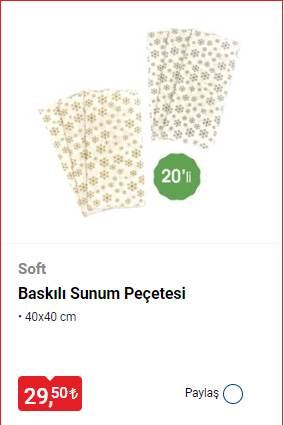 20'li

Soft

Baskılı Sunum Peçetesi

• 40x40 cm

29,50 ₺

Paylaş